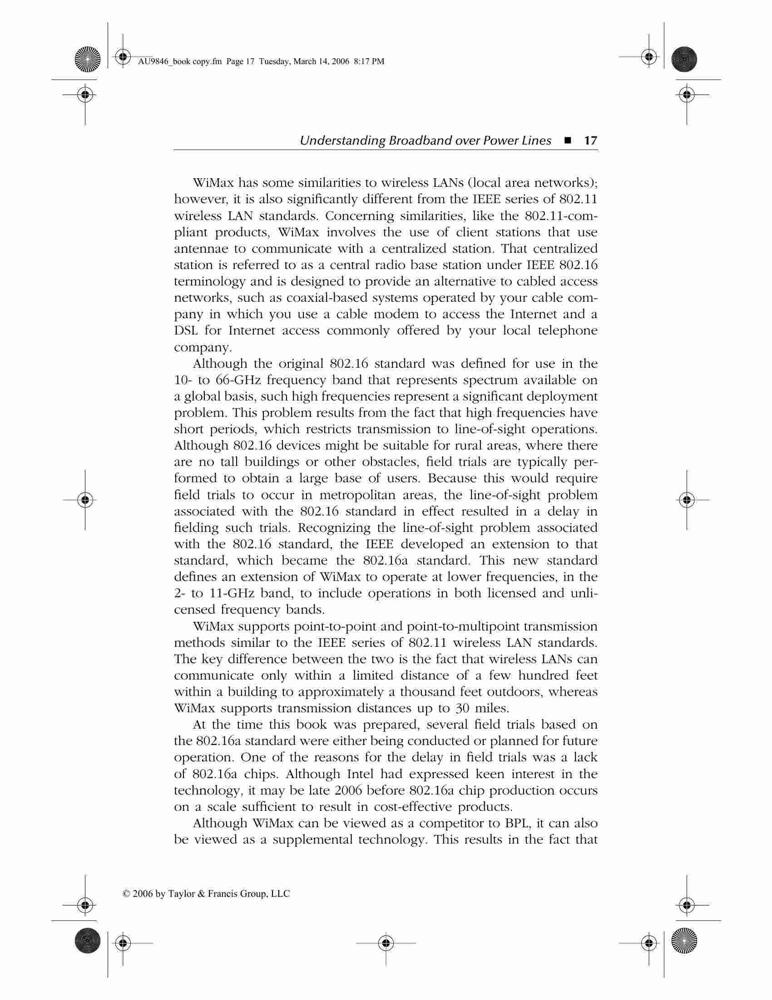 AU9846_book copy.fm Page 17 Tuesday, March 14, 2006 8:17 PM

Understanding Broadband over Power Lines ■ 17

WiMax has some similarities to wireless LANs (local area networks); however, it is also significantly different from the IEEE series of 802.11 wireless LAN standards. Concerning similarities, like the 802.11-compliant products, WiMax involves the use of client stations that use antennae to communicate with a centralized station. That centralized station is referred to as a central radio base station under IEEE 802.16 terminology and is designed to provide an alternative to cabled access networks, such as coaxial-based systems operated by your cable company in which you use a cable modem to access the Internet and a DSL for Internet access commonly offered by your local telephone company.

Although the original 802.16 standard was defined for use in the 10- to 66-GHz frequency band that represents spectrum available on a global basis, such high frequencies represent a significant deployment problem. This problem results from the fact that high frequencies have short periods, which restricts transmission to line-of-sight operations. Although 802.16 devices might be suitable for rural areas, where there are no tall buildings or other obstacles, field trials are typically performed to obtain a large base of users. Because this would require field trials to occur in metropolitan areas, the line-of-sight problem associated with the 802.16 standard in effect resulted in a delay in fielding such trials. Recognizing the line-of-sight problem associated with the 802.16 standard, the IEEE developed an extension to that standard, which became the 802.16a standard. This new standard defines an extension of WiMax to operate at lower frequencies, in the 2- to 11-GHz band, to include operations in both licensed and unlicensed frequency bands.

WiMax supports point-to-point and point-to-multipoint transmission methods similar to the IEEE series of 802.11 wireless LAN standards. The key difference between the two is the fact that wireless LANs can communicate only within a limited distance of a few hundred feet within a building to approximately a thousand feet outdoors, whereas WiMax supports transmission distances up to 30 miles.

At the time this book was prepared, several field trials based on the 802.16a standard were either being conducted or planned for future operation. One of the reasons for the delay in field trials was a lack of 802.16a chips. Although Intel had expressed keen interest in the technology, it may be late 2006 before 802.16a chip production occurs on a scale sufficient to result in cost-effective products.

Although WiMax can be viewed as a competitor to BPL, it can also be viewed as a supplemental technology. This results in the fact that

© 2006 by Taylor & Francis Group, LLC